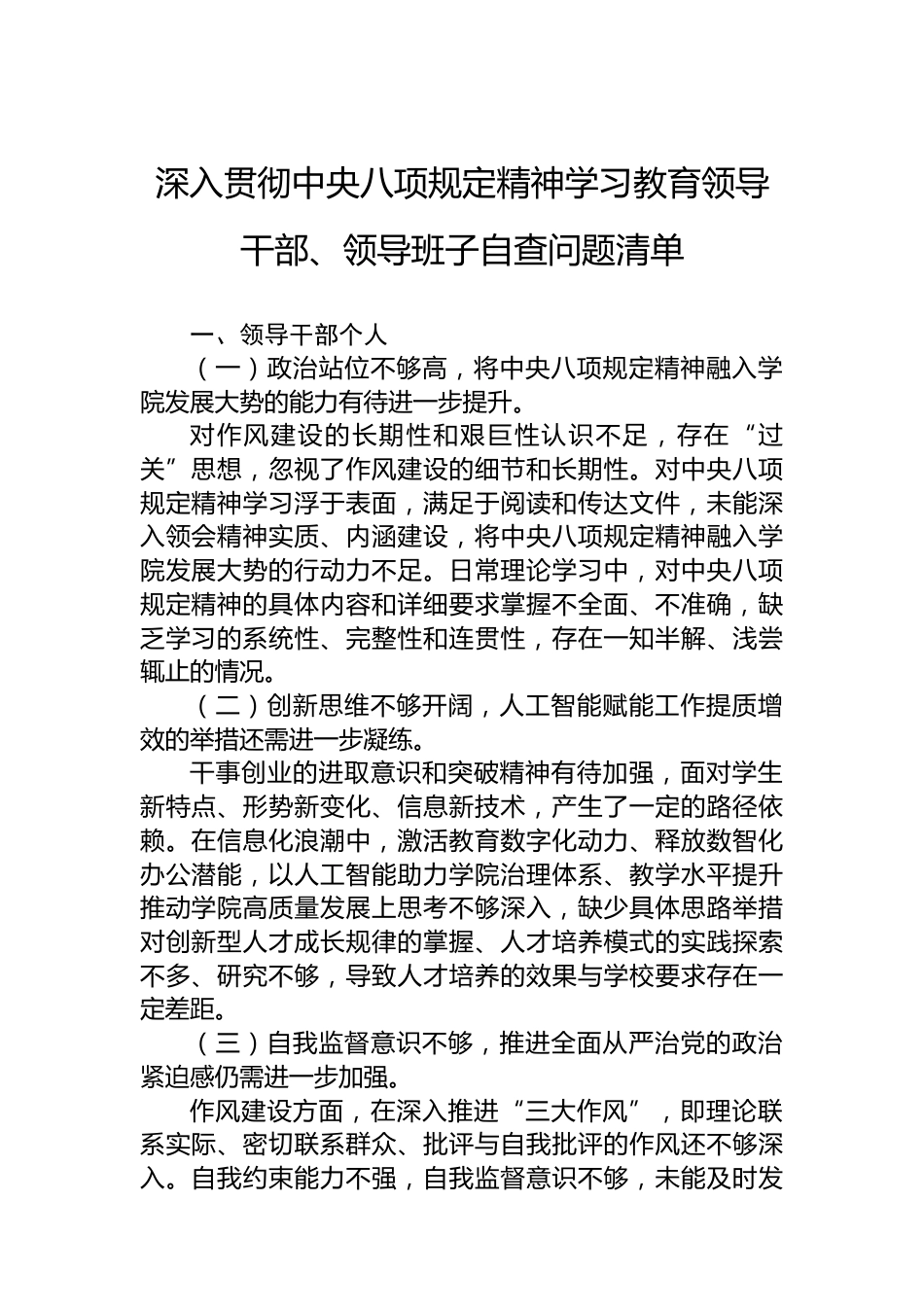 深入贯彻中央八项规定精神学习教育领导干部、领导班子自查问题清单

一、领导干部个人

（一）政治站位不够高，将中央八项规定精神融入学院发展大势的能力有待进一步提升。

对作风建设的长期性和艰巨性认识不足，存在“过关”思想，忽视了作风建设的细节和长期性。对中央八项规定精神学习浮于表面，满足于阅读和传达文件，未能深入领会精神实质、内涵建设，将中央八项规定精神融入学院发展大势的行动力不足。日常理论学习中，对中央八项规定精神的具体内容和详细要求掌握不全面、不准确，缺乏学习的系统性、完整性和连贯性，存在一知半解、浅尝辄止的情况。

（二）创新思维不够开阔，人工智能赋能工作提质增效的举措还需进一步凝练。

干事创业的进取意识和突破精神有待加强，面对学生新特点、形势新变化、信息新技术，产生了一定的路径依赖。在信息化浪潮中，激活教育数字化动力、释放数智化办公潜能，以人工智能助力学院治理体系、教学水平提升推动学院高质量发展上思考不够深入，缺少具体思路举措对创新型人才成长规律的掌握、人才培养模式的实践探索不多、研究不够，导致人才培养的效果与学校要求存在一定差距。

（三）自我监督意识不够，推进全面从严治党的政治紧迫感仍需进一步加强。

作风建设方面，在深入推进“三大作风”，即理论联系实际、密切联系群众、批评与自我批评的作风还不够深入。自我约束能力不强，自我监督意识不够，未能及时发